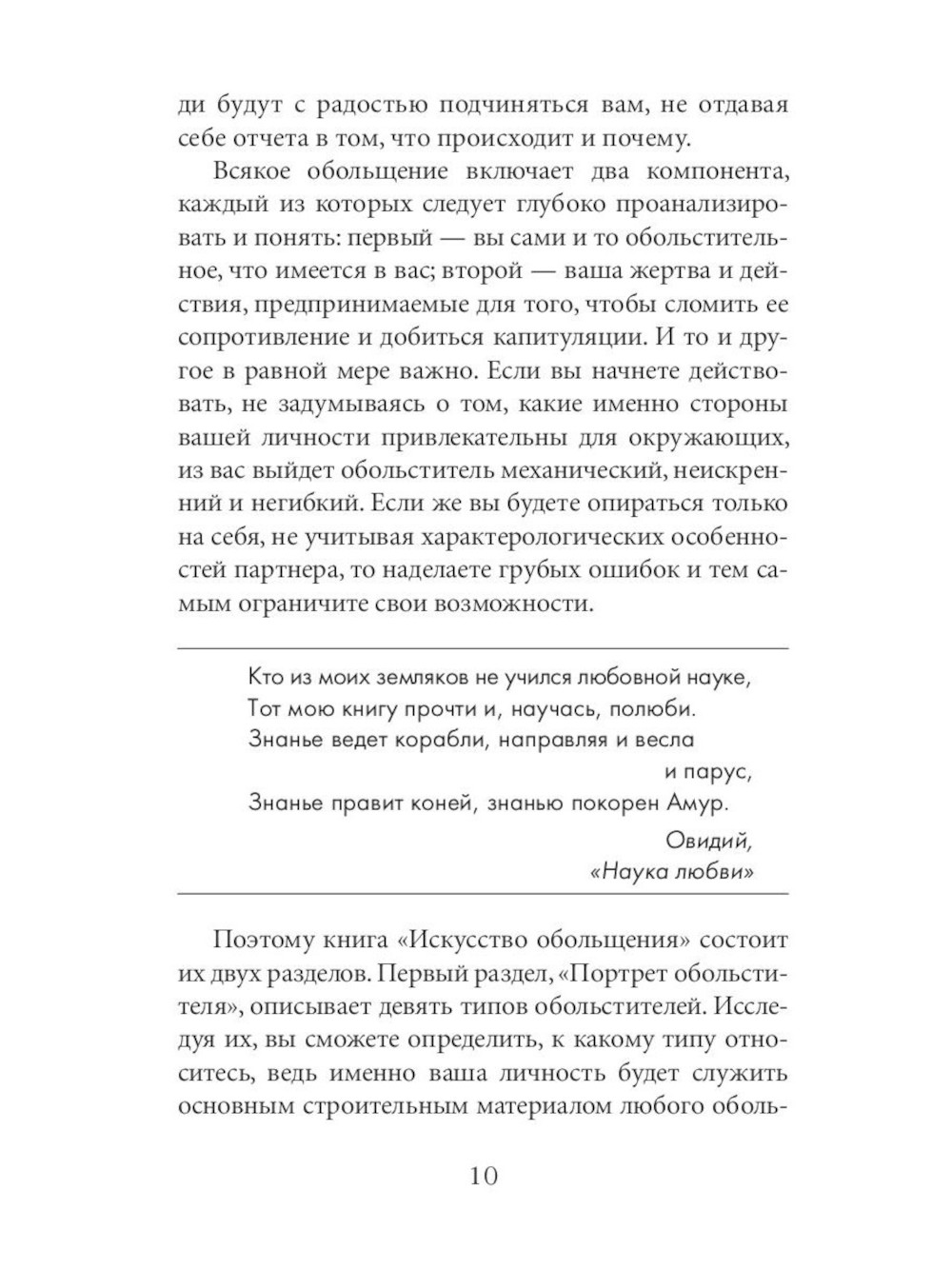 ди будут с радостью подчиняться вам, не отдавая себе отчета в том, что происходит и почему.

Всякое обольщение включает два компонента, каждый из которых следует глубоко проанализировать и понять: первый — вы сами и то обольстительное, что имеется в вас; второй — ваша жертва и действия, предпринимаемые для того, чтобы сломить ее сопротивление и добиться капитуляции. И то и другое в равной мере важно. Если вы начнете действовать, не задумываясь о том, какие именно стороны вашей личности привлекательны для окружающих, из вас выйдет обольститель механический, неискренний и негибкий. Если же вы будете опираться только на себя, не учитывая характерологических особенностей партнера, то наделаете грубых ошибок и тем самым ограничите свои возможности.

Кто из моих земляков не учился любовной науке,
Тот мою книгу прочти и, научась, полюби.
Знанье ведет корабли, направляя и весла
и парус,
Знанье правит коней, знанью покорен Амур.

Овидий,
«Наука любви»

Поэтому книга «Искусство обольщения» состоит их двух разделов. Первый раздел, «Портрет обольстителя», описывает девять типов обольстителей. Исследуя их, вы сможете определить, к какому типу относитесь, ведь именно ваша личность будет служить основным строительным материалом любого оболь-

10